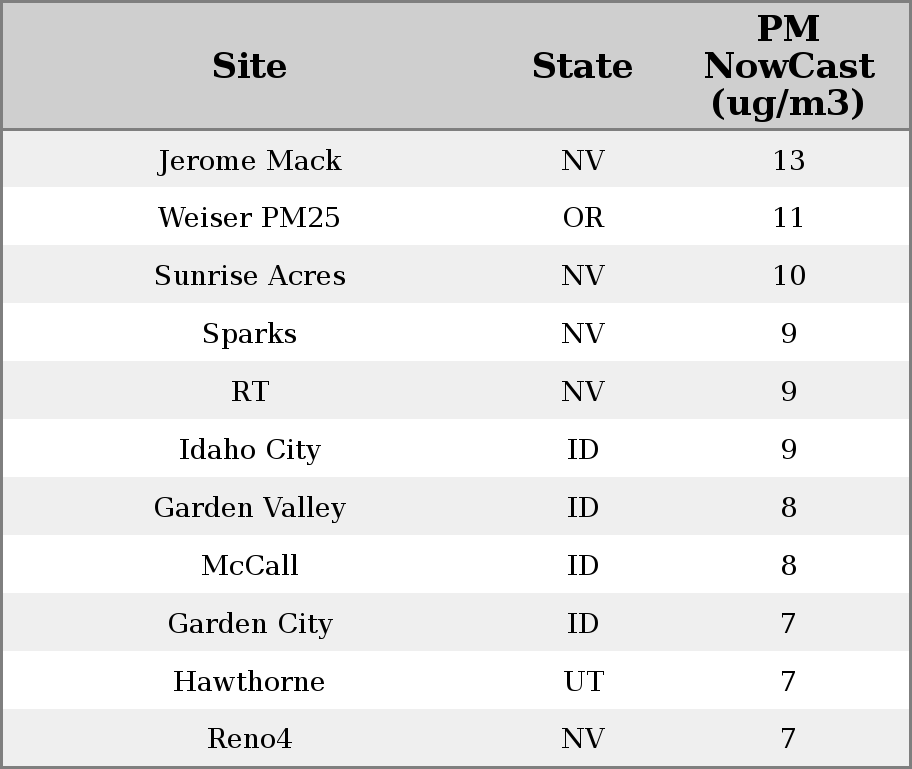 | Site | State | PM NowCast (ug/m3) |
|---|---|---|
| Jerome Mack | NV | 13 |
| Weiser PM25 | OR | 11 |
| Sunrise Acres | NV | 10 |
| Sparks | NV | 9 |
| RT | NV | 9 |
| Idaho City | ID | 9 |
| Garden Valley | ID | 8 |
| McCall | ID | 8 |
| Garden City | ID | 7 |
| Hawthorne | UT | 7 |
| Reno4 | NV | 7 |